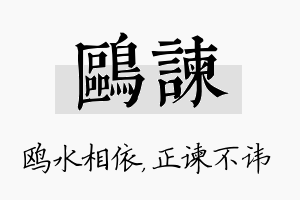 鷗諫

鸥水相依,正谏不讳